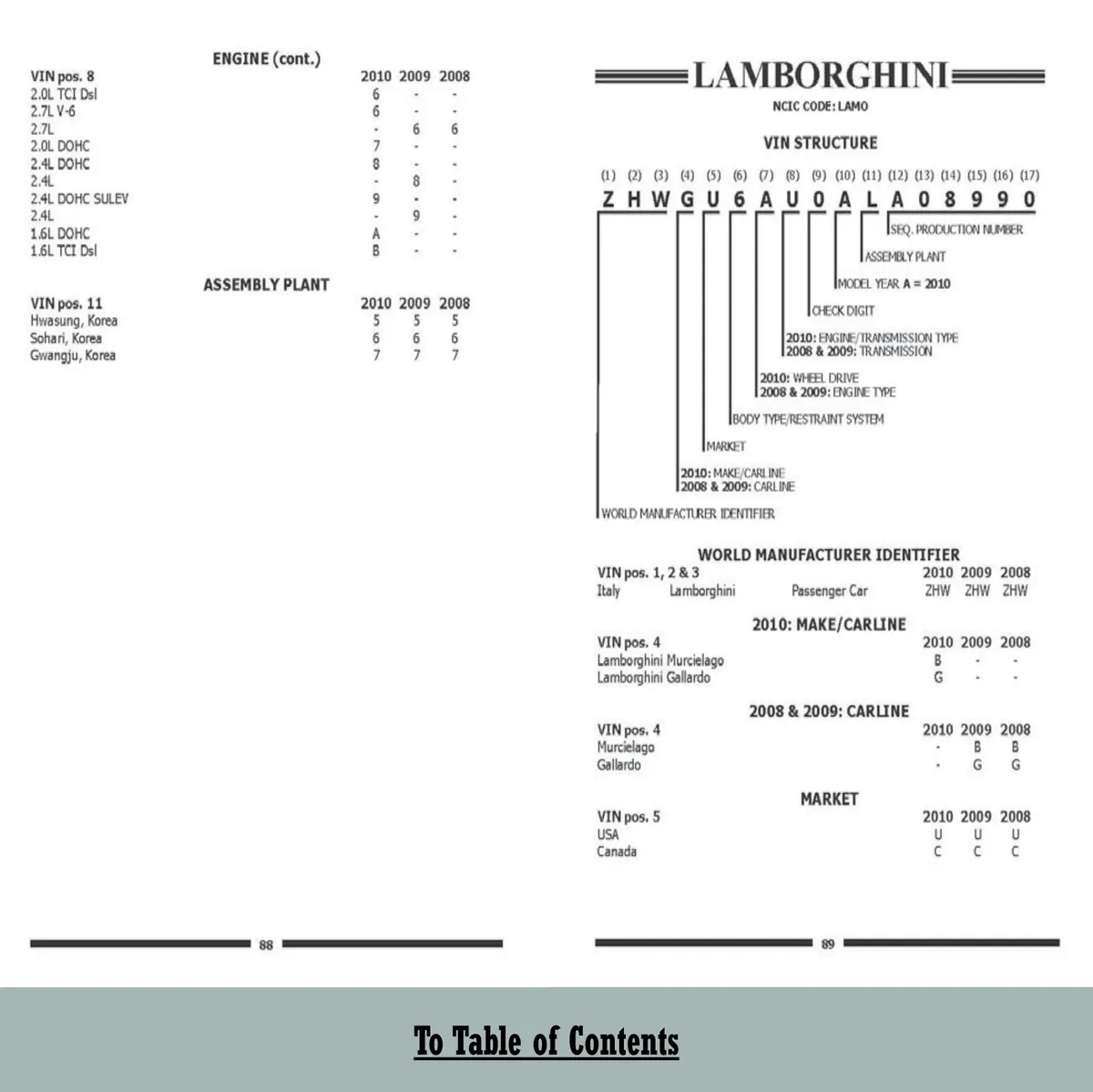 ENGINE (cont.)

| VIN pos. 8 | 2010 | 2009 | 2008 |
|---|---|---|---|
| 2.0L TCI Dsl | 6 | - | - |
| 2.7L V-6 | 6 | - | - |
| 2.7L | - | 6 | 6 |
| 2.0L DOHC | 7 | - | - |
| 2.4L DOHC | 8 | - | - |
| 2.4L | - | 8 | - |
| 2.4L DOHC SULEV | 9 | - | - |
| 2.4L | - | 9 | - |
| 1.6L DOHC | A | - | - |
| 1.6L TCI Dsl | B | - | - |

ASSEMBLY PLANT

| VIN pos. 11 | 2010 | 2009 | 2008 |
|---|---|---|---|
| Hwasung, Korea | 5 | 5 | 5 |
| Sohari, Korea | 6 | 6 | 6 |
| Gwangju, Korea | 7 | 7 | 7 |

88

LAMBORGHINI

NCIC CODE: LAMO

VIN STRUCTURE

(1) (2) (3) (4) (5) (6) (7) (8) (9) (10) (11) (12) (13) (14) (15) (16) (17)
Z H W G U 6 A U 0 A L A 0 8 9 9 0

SEQ. PRODUCTION NUMBER
ASSEMBLY PLANT
MODEL YEAR A = 2010
CHECK DIGIT
2010: ENGINE/TRANSMISSION TYPE
2008 & 2009: TRANSMISSION
2010: WHEEL DRIVE
2008 & 2009: ENGINE TYPE
BODY TYPE/RESTRAINT SYSTEM
MARKET
2010: MAKE/CARLINE
2008 & 2009: CARLINE
WORLD MANUFACTURER IDENTIFIER

WORLD MANUFACTURER IDENTIFIER

| VIN pos. 1, 2 & 3 | | | 2010 | 2009 | 2008 |
|---|---|---|---|---|---|
| Italy | Lamborghini | Passenger Car | ZHW | ZHW | ZHW |

2010: MAKE/CARLINE

| VIN pos. 4 | 2010 | 2009 | 2008 |
|---|---|---|---|
| Lamborghini Murcielago | B | - | - |
| Lamborghini Gallardo | G | - | - |

2008 & 2009: CARLINE

| VIN pos. 4 | 2010 | 2009 | 2008 |
|---|---|---|---|
| Murcielago | - | B | B |
| Gallardo | - | G | G |

MARKET

| VIN pos. 5 | 2010 | 2009 | 2008 |
|---|---|---|---|
| USA | U | U | U |
| Canada | C | C | C |

89

To Table of Contents